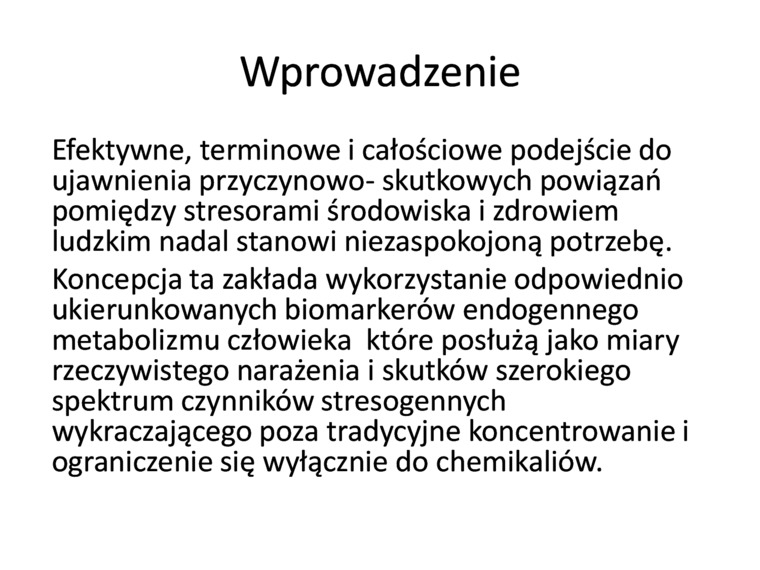 Wprowadzenie

Efektywne, terminowe i całościowe podejście do ujawnienia przyczynowo- skutkowych powiązań pomiędzy stresorami środowiska i zdrowiem ludzkim nadal stanowi niezaspokojoną potrzebę.

Koncepcja ta zakłada wykorzystanie odpowiednio ukierunkowanych biomarkerów endogennego metabolizmu człowieka  które posłużą jako miary rzeczywistego narażenia i skutków szerokiego spektrum czynników stresogennych wykraczającego poza tradycyjne koncentrowanie i ograniczenie się wyłącznie do chemikaliów.